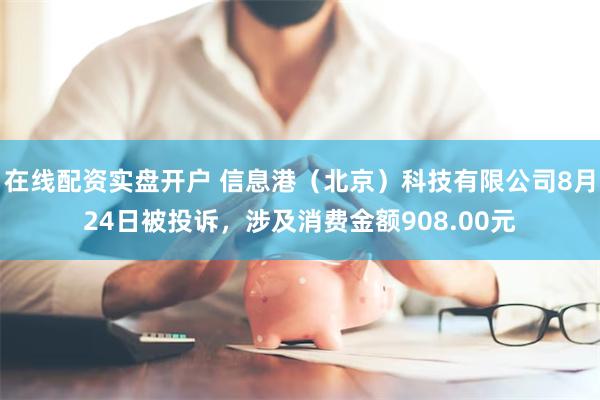 在线配资实盘开户 信息港（北京）科技有限公司8月24日被投诉，涉及消费金额908.00元